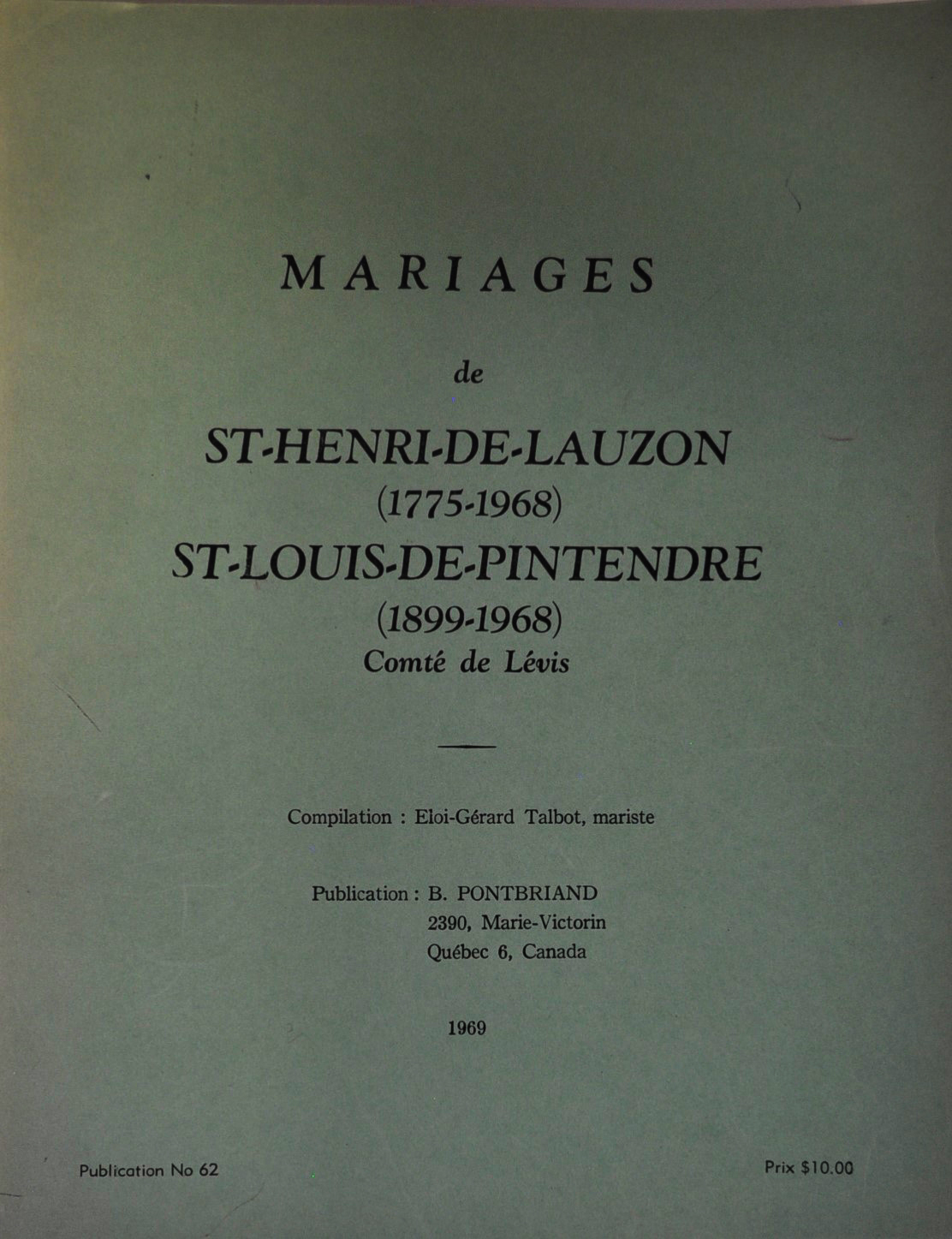 MARIAGES

de

ST-HENRI-DE-LAUZON
(1775-1968)
ST-LOUIS-DE-PINTENDRE
(1899-1968)
Comté de Lévis

Compilation : Eloi-Gérard Talbot, mariste

Publication : B. PONTBRIAND
2390, Marie-Victorin
Québec 6, Canada

1969

Publication No 62

Prix $10.00